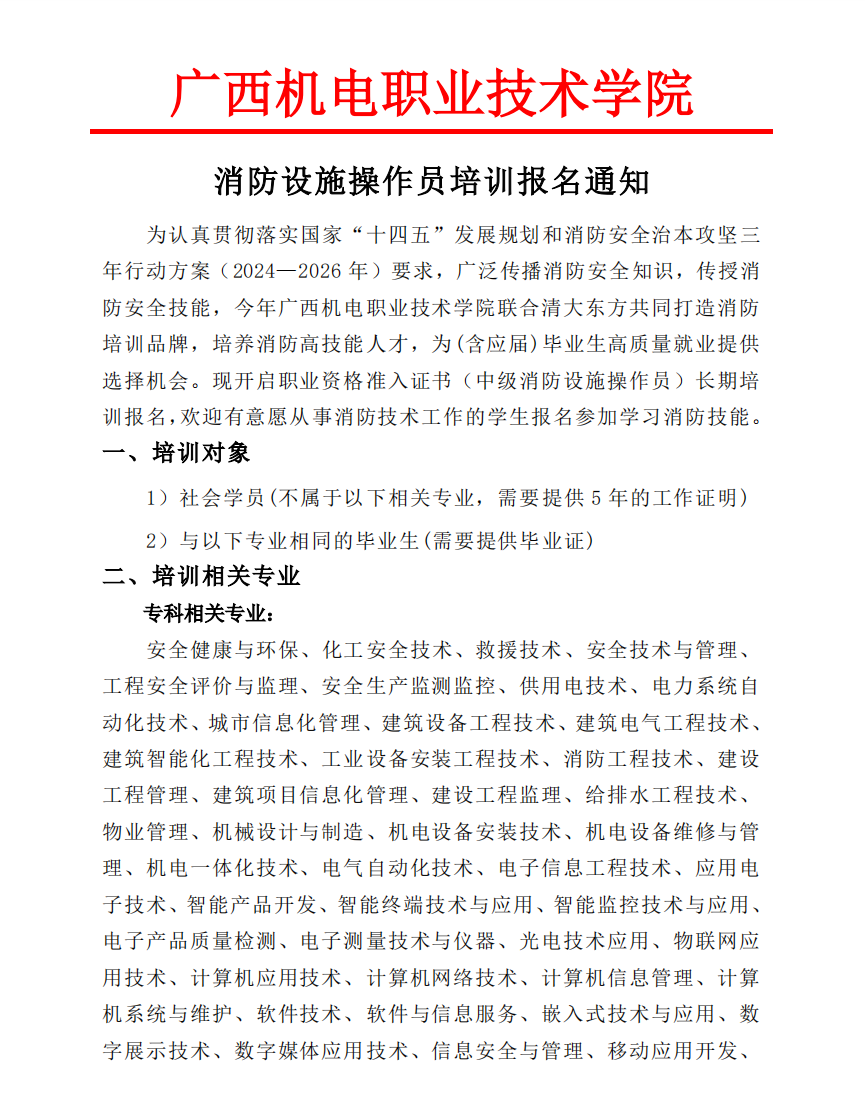 广西机电职业技术学院

消防设施操作员培训报名通知

为认真贯彻落实国家“十四五”发展规划和消防安全治本攻坚三年行动方案（2024—2026年）要求，广泛传播消防安全知识，传授消防安全技能，今年广西机电职业技术学院联合清大东方共同打造消防培训品牌，培养消防高技能人才，为(含应届)毕业生高质量就业提供选择机会。现开启职业资格准入证书（中级消防设施操作员）长期培训报名,欢迎有意愿从事消防技术工作的学生报名参加学习消防技能。

一、培训对象

1）社会学员(不属于以下相关专业，需要提供5年的工作证明）

2）与以下专业相同的毕业生(需要提供毕业证)

二、培训相关专业

专科相关专业：

安全健康与环保、化工安全技术、救援技术、安全技术与管理、工程安全评价与监理、安全生产监测监控、供用电技术、电力系统自动化技术、城市信息化管理、建筑设备工程技术、建筑电气工程技术、建筑智能化工程技术、工业设备安装工程技术、消防工程技术、建设工程管理、建筑项目信息化管理、建设工程监理、给排水工程技术、物业管理、机械设计与制造、机电设备安装技术、机电设备维修与管理、机电一体化技术、电气自动化技术、电子信息工程技术、应用电子技术、智能产品开发、智能终端技术与应用、智能监控技术与应用、电子产品质量检测、电子测量技术与仪器、光电技术应用、物联网应用技术、计算机应用技术、计算机网络技术、计算机信息管理、计算机系统与维护、软件技术、软件与信息服务、嵌入式技术与应用、数字展示技术、数字媒体应用技术、信息安全与管理、移动应用开发、